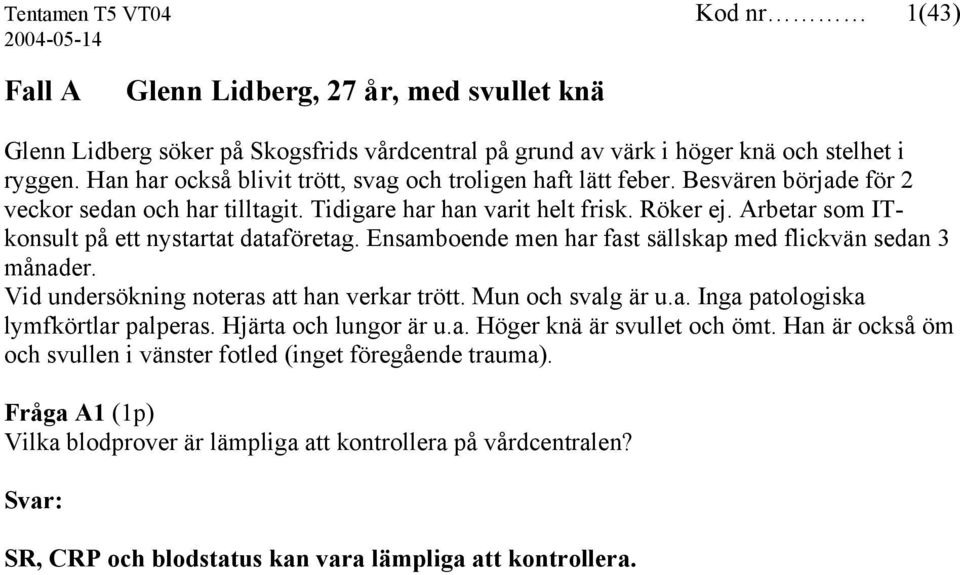 Tentamen T5 VT04
2004-05-14

Kod nr………… 1(43)

Fall A Glenn Lidberg, 27 år, med svullet knä

Glenn Lidberg söker på Skogsfrids vårdcentral på grund av värk i höger knä och stelhet i ryggen. Han har också blivit trött, svag och troligen haft lätt feber. Besvären började för 2 veckor sedan och har tilltagit. Tidigare har han varit helt frisk. Röker ej. Arbetar som IT-konsult på ett nystartat dataföretag. Ensamboende men har fast sällskap med flickvän sedan 3 månader.
Vid undersökning noteras att han verkar trött. Mun och svalg är u.a. Inga patologiska lymfkörtlar palperas. Hjärta och lungor är u.a. Höger knä är svullet och ömt. Han är också öm och svullen i vänster fotled (inget föregående trauma).

Fråga A1 (1p)
Vilka blodprover är lämpliga att kontrollera på vårdcentralen?

Svar:

SR, CRP och blodstatus kan vara lämpliga att kontrollera.